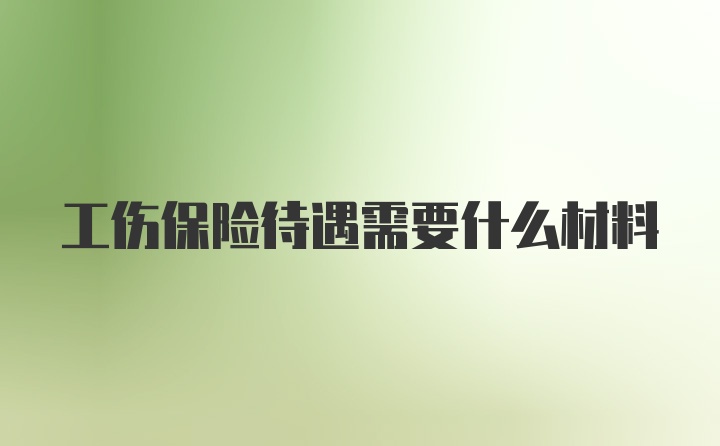 工伤保险待遇需要什么材料